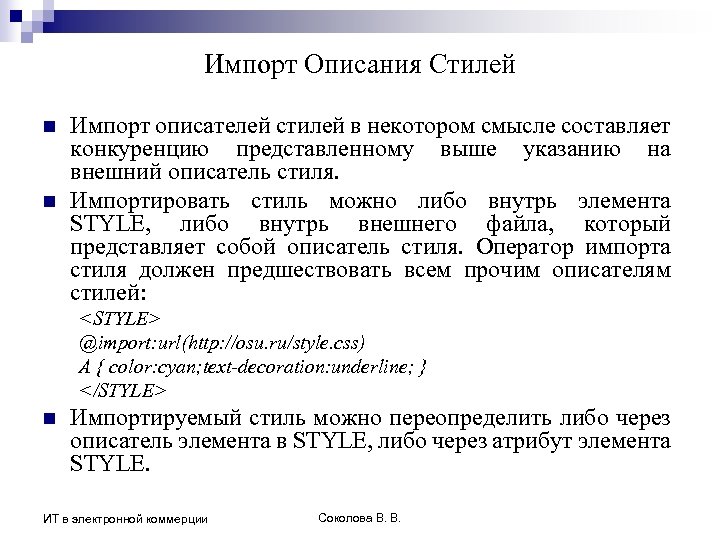 Импорт Описания Стилей

Импорт описателей стилей в некотором смысле составляет конкуренцию представленному выше указанию на внешний описатель стиля.

Импортировать стиль можно либо внутрь элемента STYLE, либо внутрь внешнего файла, который представляет собой описатель стиля. Оператор импорта стиля должен предшествовать всем прочим описателям стилей:

<STYLE>
@import:url(http://osu.ru/style.css)
A { color:cyan;text-decoration:underline; }
</STYLE>

Импортируемый стиль можно переопределить либо через описатель элемента в STYLE, либо через атрибут элемента STYLE.

ИТ в электронной коммерции

Соколова В. В.